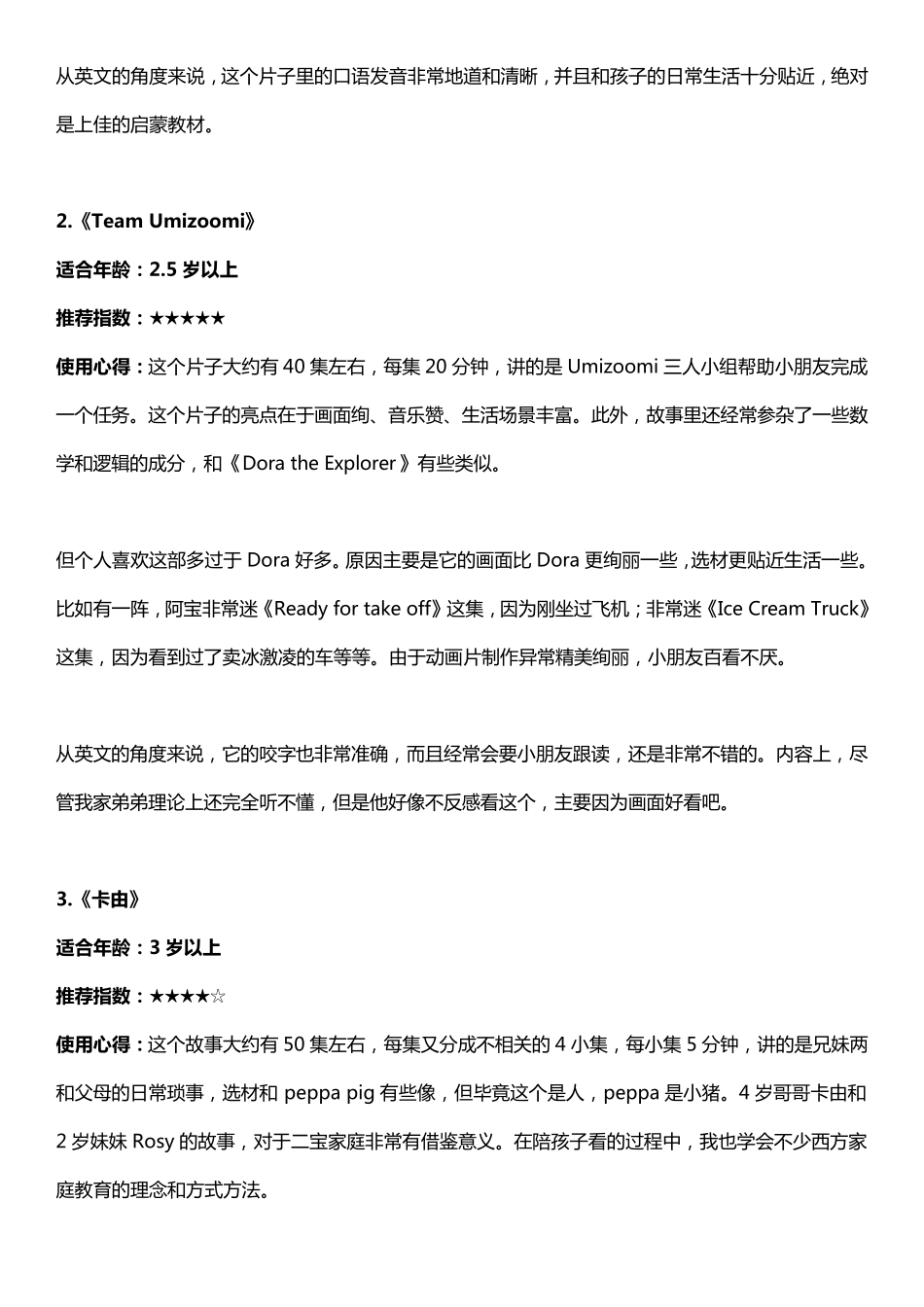 从英文的角度来说，这个片子里的口语发音非常地道和清晰，并且和孩子的日常生活十分贴近，绝对是上佳的启蒙教材。

2.《Team Umizoomi》

适合年龄：2.5 岁以上

推荐指数：★★★★★

使用心得：这个片子大约有 40 集左右，每集 20 分钟，讲的是 Umizoomi 三人小组帮助小朋友完成一个任务。这个片子的亮点在于画面绚、音乐赞、生活场景丰富。此外，故事里还经常参杂了一些数学和逻辑的成分，和《Dora the Explorer》有些类似。

但个人喜欢这部多过于 Dora 好多。原因主要是它的画面比 Dora 更绚丽一些，选材更贴近生活一些。比如有一阵，阿宝非常迷《Ready for take off》这集，因为刚坐过飞机；非常迷《Ice Cream Truck》这集，因为看到过了卖冰激凌的车等等。由于动画片制作异常精美绚丽，小朋友百看不厌。

从英文的角度来说，它的咬字也非常准确，而且经常会要小朋友跟读，还是非常不错的。内容上，尽管我家弟弟理论上还完全听不懂，但是他好像不反感看这个，主要因为画面好看吧。

3.《卡由》

适合年龄：3 岁以上

推荐指数：★★★★☆

使用心得：这个故事大约有 50 集左右，每集又分成不相关的 4 小集，每小集 5 分钟，讲的是兄妹两和父母的日常琐事，选材和 peppa pig 有些像，但毕竟这个是人，peppa 是小猪。4 岁哥哥卡由和 2 岁妹妹 Rosy 的故事，对于二宝家庭非常有借鉴意义。在陪孩子看的过程中，我也学会不少西方家庭教育的理念和方式方法。